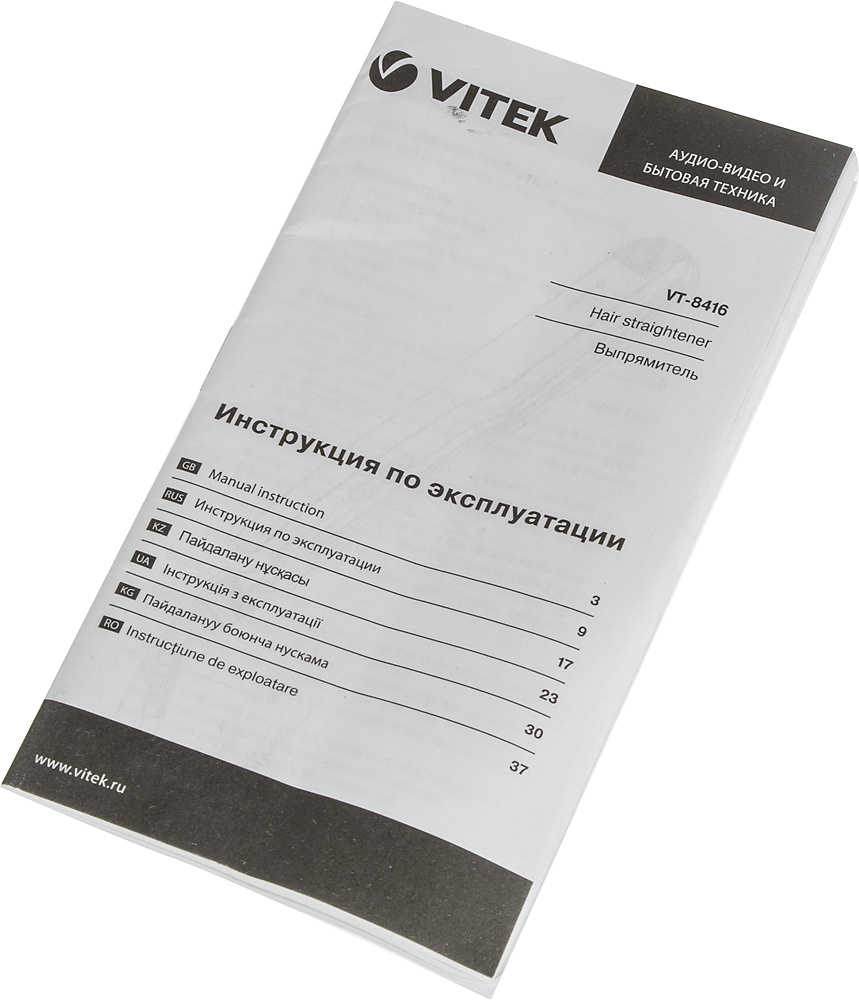 VITEK

АУДИО-ВИДЕО И БЫТОВАЯ ТЕХНИКА

VT-8416

Hair straightener

Выпрямитель

Инструкция по эксплуатации

| | | |
|---|---|---|
| GB | Manual instruction | 3 |
| RUS | Инструкция по эксплуатации | 9 |
| KZ | Пайдалану нұсқасы | 17 |
| UA | Інструкція з експлуатації | 23 |
| KG | Пайдалануу боюнча нускама | 30 |
| RO | Instrucțiune de exploatare | 37 |

www.vitek.ru